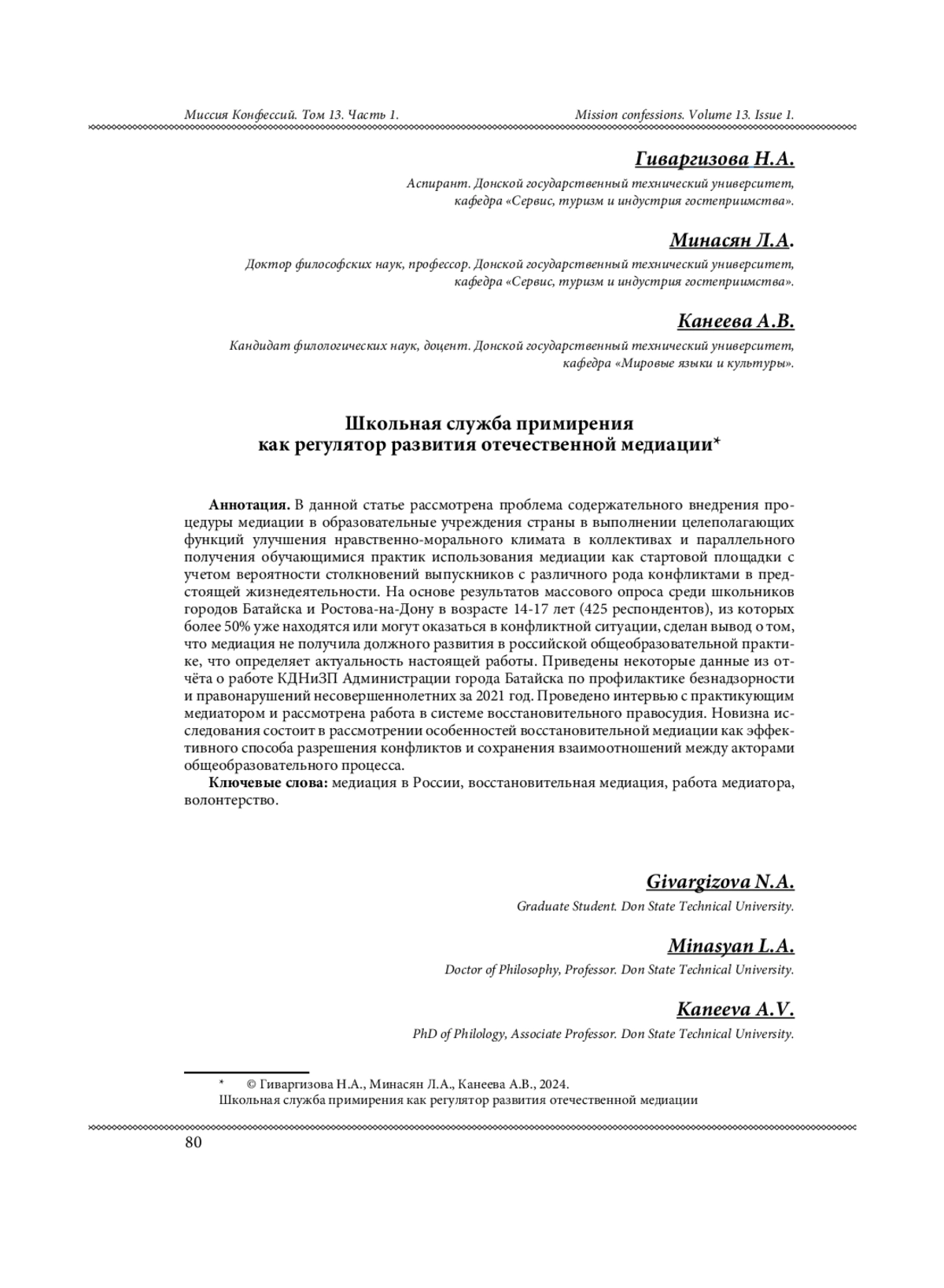 Миссия Конфессий. Том 13. Часть 1.

Mission confessions. Volume 13. Issue 1.

Гиваргизова Н.А.

Аспирант. Донской государственный технический университет, кафедра «Сервис, туризм и индустрия гостеприимства».

Минасян Л.А.

Доктор философских наук, профессор. Донской государственный технический университет, кафедра «Сервис, туризм и индустрия гостеприимства».

Канеева А.В.

Кандидат филологических наук, доцент. Донской государственный технический университет, кафедра «Мировые языки и культуры».

Школьная служба примирения как регулятор развития отечественной медиации*

Аннотация. В данной статье рассмотрена проблема содержательного внедрения процедуры медиации в образовательные учреждения страны в выполнении целеполагающих функций улучшения нравственно-морального климата в коллективах и параллельного получения обучающимися практик использования медиации как стартовой площадки с учетом вероятности столкновений выпускников с различного рода конфликтами в предстоящей жизнедеятельности. На основе результатов массового опроса среди школьников городов Батайска и Ростова-на-Дону в возрасте 14-17 лет (425 респондентов), из которых более 50% уже находятся или могут оказаться в конфликтной ситуации, сделан вывод о том, что медиация не получила должного развития в российской общеобразовательной практике, что определяет актуальность настоящей работы. Приведены некоторые данные из отчёта о работе КДНиЗП Администрации города Батайска по профилактике безнадзорности и правонарушений несовершеннолетних за 2021 год. Проведено интервью с практикующим медиатором и рассмотрена работа в системе восстановительного правосудия. Новизна исследования состоит в рассмотрении особенностей восстановительной медиации как эффективного способа разрешения конфликтов и сохранения взаимоотношений между акторами общеобразовательного процесса.

Ключевые слова: медиация в России, восстановительная медиация, работа медиатора, волонтерство.

Givargizova N.A.

Graduate Student. Don State Technical University.

Minasyan L.A.

Doctor of Philosophy, Professor. Don State Technical University.

Kaneeva A.V.

PhD of Philology, Associate Professor. Don State Technical University.

* © Гиваргизова Н.А., Минасян Л.А., Канеева А.В., 2024.
Школьная служба примирения как регулятор развития отечественной медиации

80